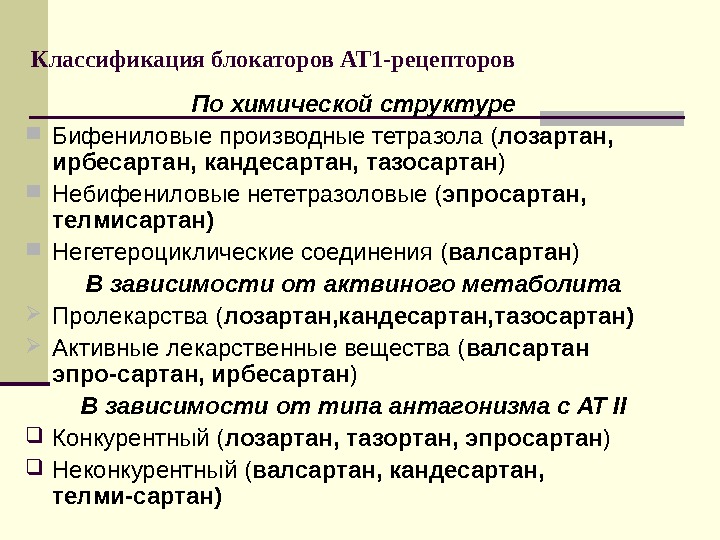 Классификация блокаторов АТ1-рецепторов

По химической структуре

Бифениловые производные тетразола (лозартан, ирбесартан, кандесартан, тазосартан)

Небифениловые нететразоловые (эпросартан, телмисартан)

Негетероциклические соединения (валсартан)

В зависимости от актвиного метаболита

Пролекарства (лозартан,кандесартан,тазосартан)

Активные лекарственные вещества (валсартан эпро-сартан, ирбесартан)

В зависимости от типа антагонизма с АТ II

Конкурентный (лозартан, тазортан, эпросартан)

Неконкурентный (валсартан, кандесартан, телми-сартан)